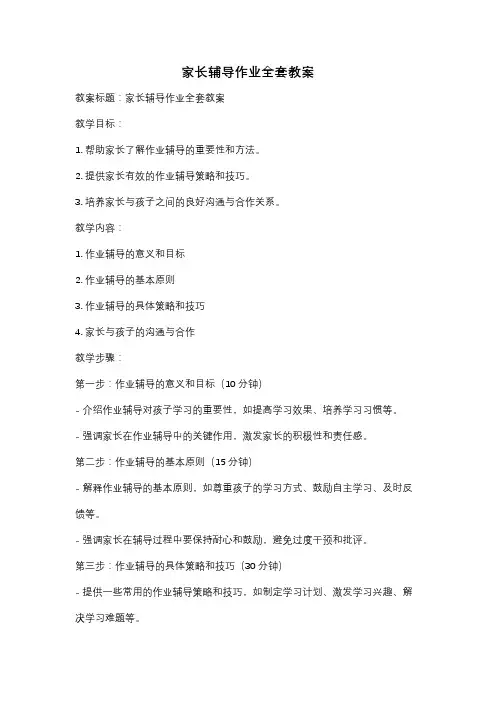 家长辅导作业全套教案

教案标题：家长辅导作业全套教案

教学目标：

1. 帮助家长了解作业辅导的重要性和方法。

2. 提供家长有效的作业辅导策略和技巧。

3. 培养家长与孩子之间的良好沟通与合作关系。

教学内容：

1. 作业辅导的意义和目标

2. 作业辅导的基本原则

3. 作业辅导的具体策略和技巧

4. 家长与孩子的沟通与合作

教学步骤：

第一步：作业辅导的意义和目标（10 分钟）

- 介绍作业辅导对孩子学习的重要性，如提高学习效果、培养学习习惯等。

- 强调家长在作业辅导中的关键作用，激发家长的积极性和责任感。

第二步：作业辅导的基本原则（15 分钟）

- 解释作业辅导的基本原则，如尊重孩子的学习方式、鼓励自主学习、及时反馈等。

- 强调家长在辅导过程中要保持耐心和鼓励，避免过度干预和批评。

第三步：作业辅导的具体策略和技巧（30 分钟）

- 提供一些常用的作业辅导策略和技巧，如制定学习计划、激发学习兴趣、解决学习难题等。